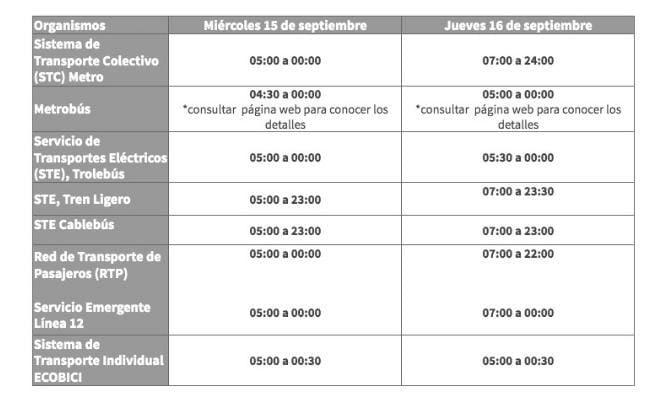 | Organismos | Miércoles 15 de septiembre | Jueves 16 de septiembre |
|---|---|---|
| Sistema de Transporte Colectivo (STC) Metro | 05:00 a 00:00 | 07:00 a 24:00 |
| Metrobús | 04:30 a 00:00 *consultar página web para conocer los detalles | 05:00 a 00:00 *consultar página web para conocer los detalles |
| Servicio de Transportes Eléctricos (STE), Trolebús | 05:00 a 00:00 | 05:30 a 00:00 |
| STE, Tren Ligero | 05:00 a 23:00 | 07:00 a 23:30 |
| STE Cablebús | 05:00 a 23:00 | 07:00 a 23:00 |
| Red de Transporte de Pasajeros (RTP) | 05:00 a 00:00 | 07:00 a 22:00 |
| Servicio Emergente Línea 12 | 05:00 a 00:00 | 07:00 a 00:00 |
| Sistema de Transporte Individual ECOBICI | 05:00 a 00:30 | 05:00 a 00:30 |